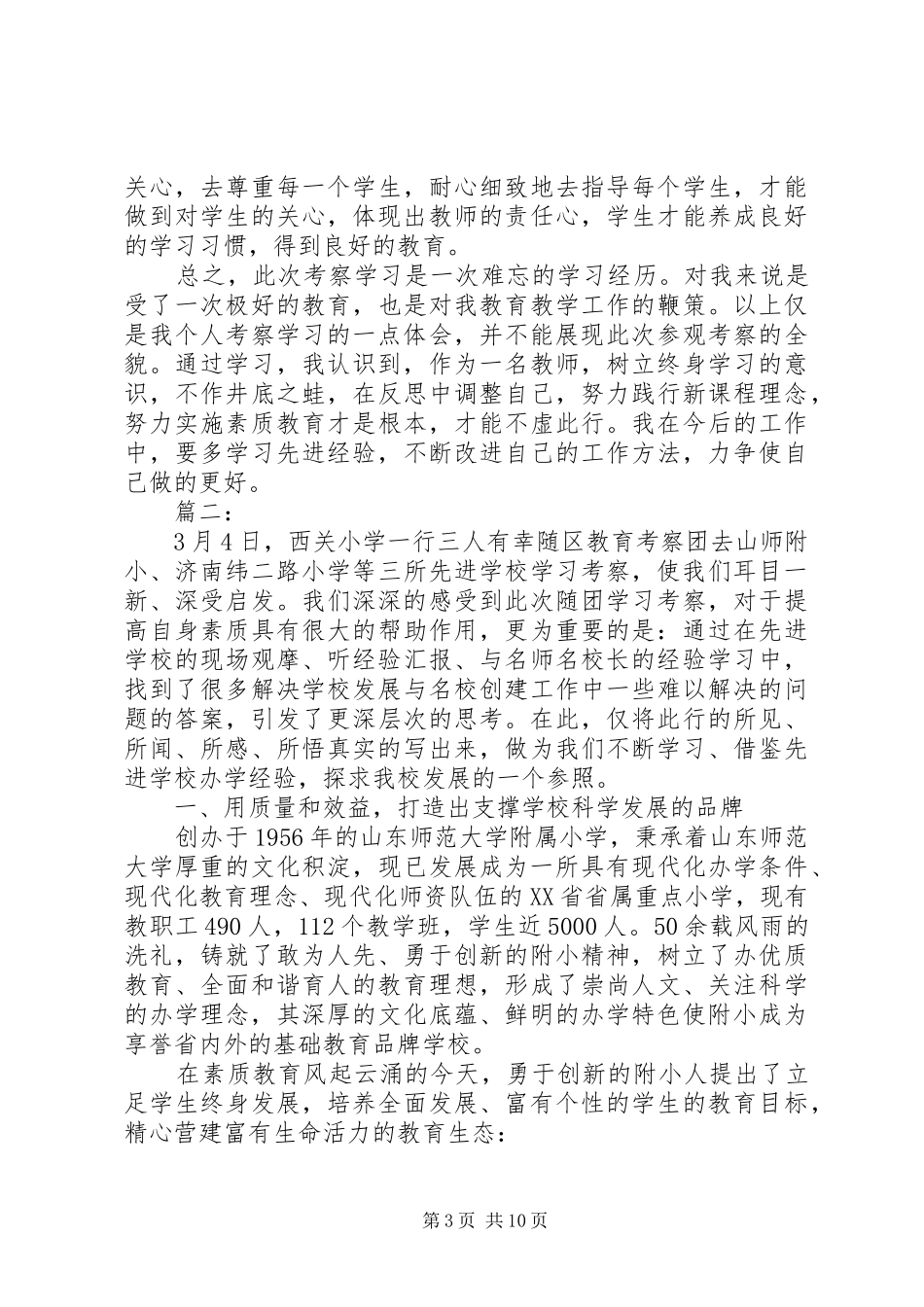 关心，去尊重每一个学生，耐心细致地去指导每个学生，才能做到对学生的关心，体现出教师的责任心，学生才能养成良好的学习习惯，得到良好的教育。

总之，此次考察学习是一次难忘的学习经历。对我来说是受了一次极好的教育，也是对我教育教学工作的鞭策。以上仅是我个人考察学习的一点体会，并不能展现此次参观考察的全貌。通过学习，我认识到，作为一名教师，树立终身学习的意识，不作井底之蛙，在反思中调整自己，努力践行新课程理念，努力实施素质教育才是根本，才能不虚此行。我在今后的工作中，要多学习先进经验，不断改进自己的工作方法，力争使自己做的更好。

篇二：

3月4日，西关小学一行三人有幸随区教育考察团去山师附小、济南纬二路小学等三所先进学校学习考察，使我们耳目一新、深受启发。我们深深的感受到此次随团学习考察，对于提高自身素质具有很大的帮助作用，更为重要的是：通过在先进学校的现场观摩、听经验汇报、与名师名校长的经验学习中，找到了很多解决学校发展与名校创建工作中一些难以解决的问题的答案，引发了更深层次的思考。在此，仅将此行的所见、所闻、所感、所悟真实的写出来，做为我们不断学习、借鉴先进学校办学经验，探求我校发展的一个参照。

一、用质量和效益，打造出支撑学校科学发展的品牌

创办于1956年的山东师范大学附属小学，秉承着山东师范大学厚重的文化积淀，现已发展成为一所具有现代化办学条件、现代化教育理念、现代化师资队伍的XX省省属重点小学，现有教职工490人，112个教学班，学生近5000人。50余载风雨的洗礼，铸就了敢为人先、勇于创新的附小精神，树立了办优质教育、全面和谐育人的教育理想，形成了崇尚人文、关注科学的办学理念，其深厚的文化底蕴、鲜明的办学特色使附小成为享誉省内外的基础教育品牌学校。

在素质教育风起云涌的今天，勇于创新的附小人提出了立足学生终身发展，培养全面发展、富有个性的学生的教育目标，精心营建富有生命活力的教育生态：

第3页 共10页